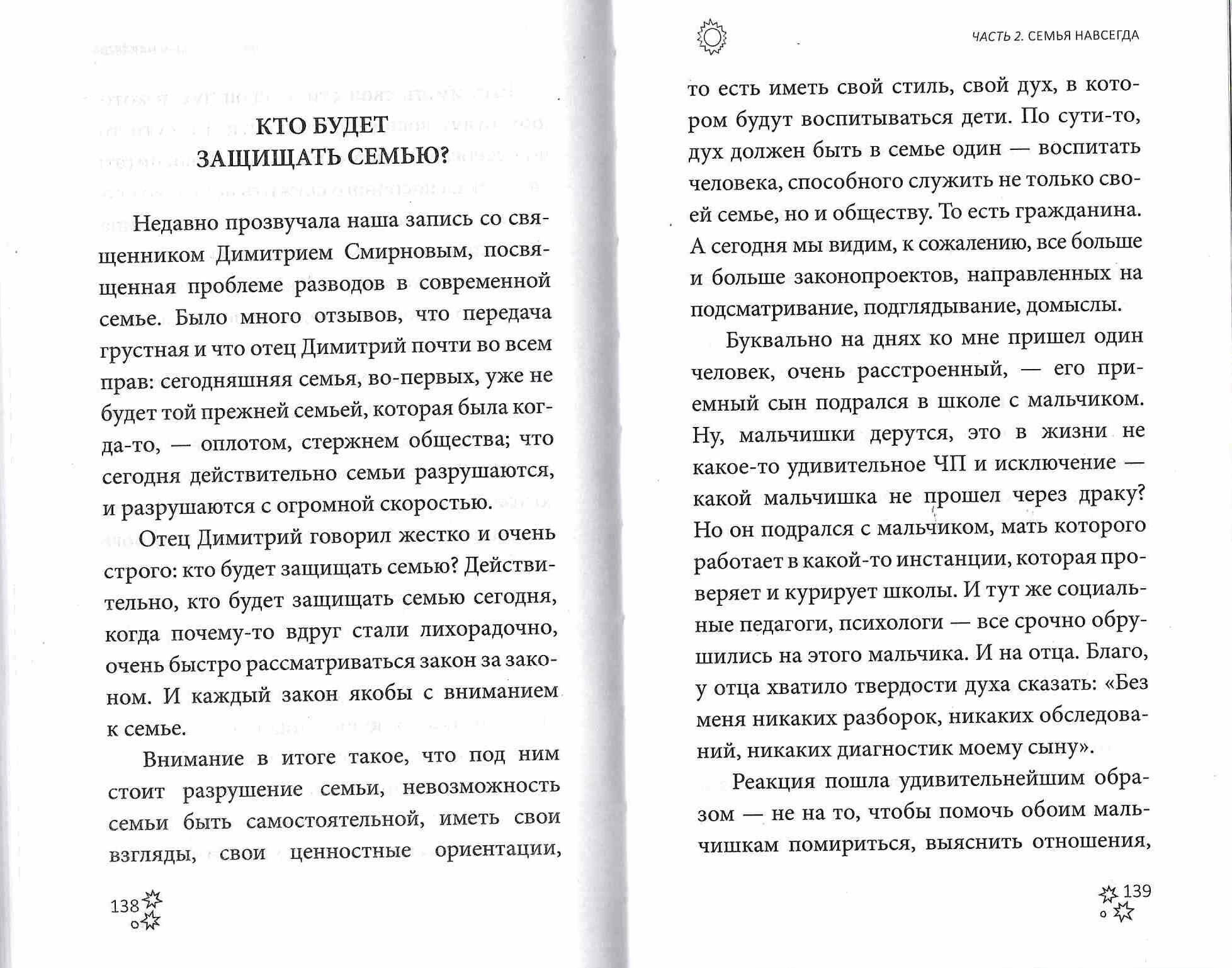 КТО БУДЕТ ЗАЩИЩАТЬ СЕМЬЮ?

Недавно прозвучала наша запись со священником Димитрием Смирновым, посвященная проблеме разводов в современной семье. Было много отзывов, что передача грустная и что отец Димитрий почти во всем прав: сегодняшняя семья, во-первых, уже не будет той прежней семьей, которая была когда-то, — оплотом, стержнем общества; что сегодня действительно семьи разрушаются, и разрушаются с огромной скоростью.

Отец Димитрий говорил жестко и очень строго: кто будет защищать семью? Действительно, кто будет защищать семью сегодня, когда почему-то вдруг стали лихорадочно, очень быстро рассматриваться закон за законом. И каждый закон якобы с вниманием к семье.

Внимание в итоге такое, что под ним стоит разрушение семьи, невозможность семьи быть самостоятельной, иметь свои взгляды, свои ценностные ориентации,

138

ЧАСТЬ 2. СЕМЬЯ НАВСЕГДА

то есть иметь свой стиль, свой дух, в котором будут воспитываться дети. По сути-то, дух должен быть в семье один — воспитать человека, способного служить не только своей семье, но и обществу. То есть гражданина. А сегодня мы видим, к сожалению, все больше и больше законопроектов, направленных на подсматривание, подглядывание, домыслы.

Буквально на днях ко мне пришел один человек, очень расстроенный, — его приемный сын подрался в школе с мальчиком. Ну, мальчишки дерутся, это в жизни не какое-то удивительное ЧП и исключение — какой мальчишка не прошел через драку? Но он подрался с мальчиком, мать которого работает в какой-то инстанции, которая проверяет и курирует школы. И тут же социальные педагоги, психологи — все срочно обрушились на этого мальчика. И на отца. Благо, у отца хватило твердости духа сказать: «Без меня никаких разборок, никаких обследований, никаких диагностик моему сыну».

Реакция пошла удивительнейшим образом — не на то, чтобы помочь обоим мальчишкам помириться, выяснить отношения,

139